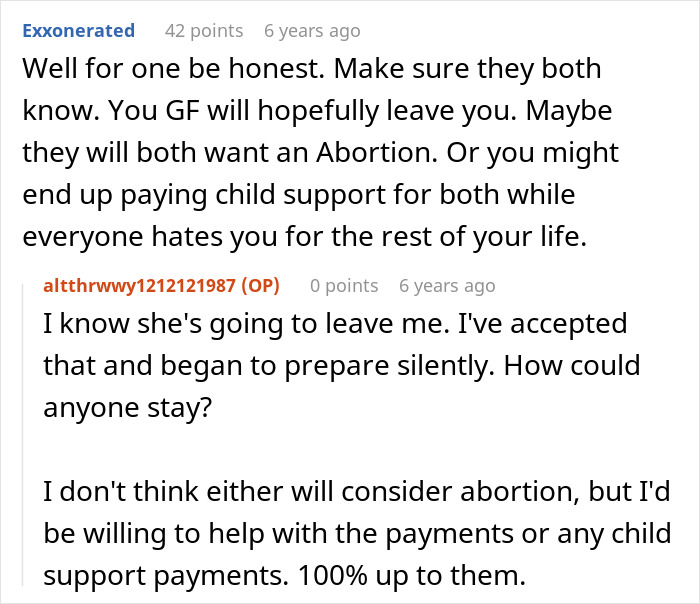 Exxonerated 42 points 6 years ago
Well for one be honest. Make sure they both know. You GF will hopefully leave you. Maybe they will both want an Abortion. Or you might end up paying child support for both while everyone hates you for the rest of your life.

altthrwwy1212121987 (OP) 0 points 6 years ago
I know she's going to leave me. I've accepted that and began to prepare silently. How could anyone stay?

I don't think either will consider abortion, but I'd be willing to help with the payments or any child support payments. 100% up to them.